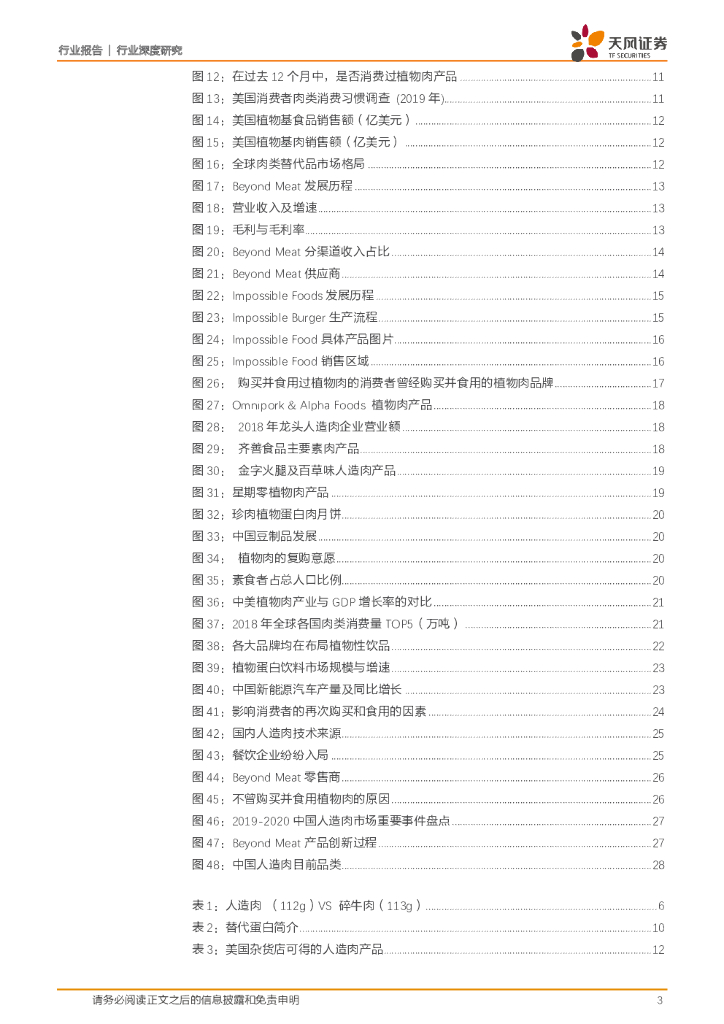 行业报告 | 行业深度研究

天风证券
TF SECURITIES

图 12：在过去 12 个月中，是否消费过植物肉产品 ........ 11
图 13：美国消费者肉类消费习惯调查（2019 年）........ 11
图 14：美国植物基食品销售额（亿美元）........ 12
图 15：美国植物基肉销售额（亿美元）........ 12
图 16：全球肉类替代品市场格局 ........ 12
图 17：Beyond Meat 发展历程 ........ 13
图 18：营业收入及增速 ........ 13
图 19：毛利与毛利率 ........ 13
图 20：Beyond Meat 分渠道收入占比 ........ 14
图 21：Beyond Meat 供应商 ........ 14
图 22：Impossible Foods 发展历程 ........ 15
图 23：Impossible Burger 生产流程 ........ 15
图 24：Impossible Food 具体产品图片 ........ 16
图 25：Impossible Food 销售区域 ........ 16
图 26： 购买并食用过植物肉的消费者曾经购买并食用的植物肉品牌 ........ 17
图 27：Omnipork & Alpha Foods 植物肉产品 ........ 18
图 28： 2018 年龙头人造肉企业营业额 ........ 18
图 29： 齐善食品主要素肉产品 ........ 18
图 30： 金字火腿及百草味人造肉产品 ........ 19
图 31：星期零植物肉产品 ........ 19
图 32：珍肉植物蛋白肉月饼 ........ 20
图 33：中国豆制品发展 ........ 20
图 34： 植物肉的复购意愿 ........ 20
图 35：素食者占总人口比例 ........ 20
图 36：中美植物肉产业与 GDP 增长率的对比 ........ 21
图 37：2018 年全球各国肉类消费量 TOP5（万吨）........ 21
图 38：各大品牌均在布局植物性饮品 ........ 22
图 39：植物蛋白饮料市场规模与增速 ........ 23
图 40：中国新能源汽车产量及同比增长 ........ 23
图 41：影响消费者的再次购买和食用的因素 ........ 24
图 42：国内人造肉技术来源 ........ 25
图 43：餐饮企业纷纷入局 ........ 25
图 44：Beyond Meat 零售商 ........ 26
图 45：不曾购买并食用植物肉的原因 ........ 26
图 46：2019-2020 中国人造肉市场重要事件盘点 ........ 27
图 47：Beyond Meat 产品创新过程 ........ 27
图 48：中国人造肉目前品类 ........ 28

表 1：人造肉 （112g）VS 碎牛肉（113g）........ 6
表 2：替代蛋白简介 ........ 10
表 3：美国杂货店可得的人造肉产品 ........ 12

请务必阅读正文之后的信息披露和免责申明 3